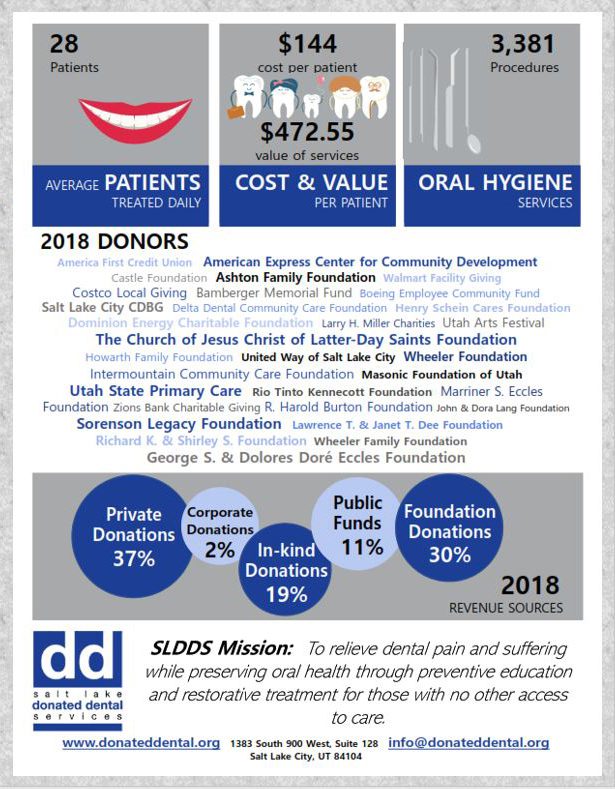 28
Patients

AVERAGE PATIENTS
TREATED DAILY

$144
cost per patient

$472.55
value of services

COST & VALUE
PER PATIENT

3,381
Procedures

ORAL HYGIENE
SERVICES

2018 DONORS

America First Credit Union American Express Center for Community Development Castle Foundation Ashton Family Foundation Walmart Facility Giving Costco Local Giving Bamberger Memorial Fund Boeing Employee Community Fund Salt Lake City CDBG Delta Dental Community Care Foundation Henry Schein Cares Foundation Dominion Energy Charitable Foundation Larry H. Miller Charities Utah Arts Festival The Church of Jesus Christ of Latter-Day Saints Foundation Howarth Family Foundation United Way of Salt Lake City Wheeler Foundation Intermountain Community Care Foundation Masonic Foundation of Utah Utah State Primary Care Rio Tinto Kennecott Foundation Marriner S. Eccles Foundation Zions Bank Charitable Giving R. Harold Burton Foundation John & Dora Lang Foundation Sorenson Legacy Foundation Lawrence T. & Janet T. Dee Foundation Richard K. & Shirley S. Foundation Wheeler Family Foundation George S. & Dolores Doré Eccles Foundation

Private Donations 37%
Corporate Donations 2%
In-kind Donations 19%
Public Funds 11%
Foundation Donations 30%

2018
REVENUE SOURCES

dd
salt lake
donated dental
services

SLDDS Mission: To relieve dental pain and suffering while preserving oral health through preventive education and restorative treatment for those with no other access to care.

www.donateddental.org 1383 South 900 West, Suite 128 Salt Lake City, UT 84104 info@donateddental.org